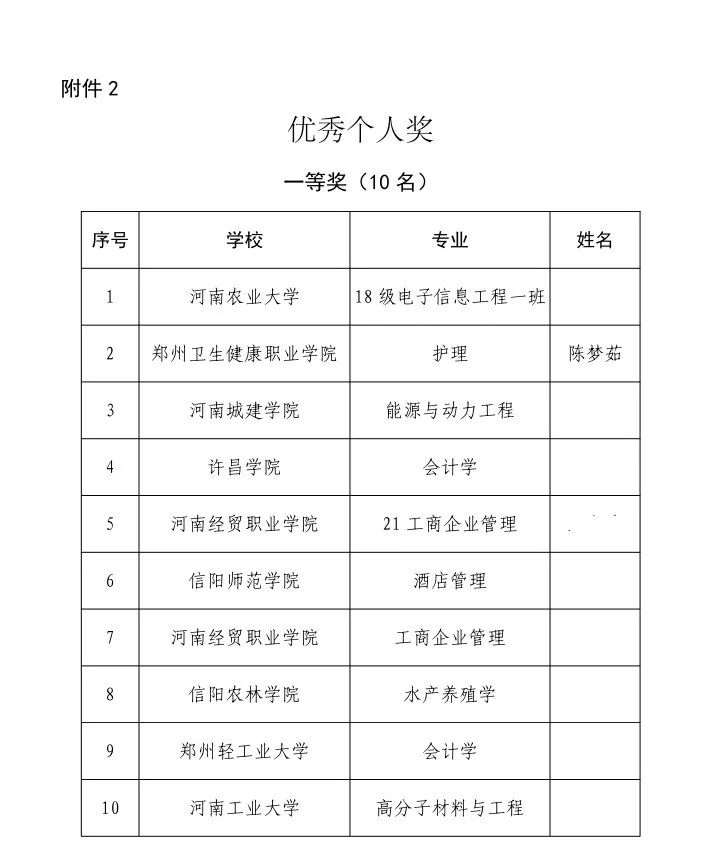 附件2

优秀个人奖

一等奖（10名）

| 序号 | 学校 | 专业 | 姓名 |
|---|---|---|---|
| 1 | 河南农业大学 | 18级电子信息工程一班 |  |
| 2 | 郑州卫生健康职业学院 | 护理 | 陈梦茹 |
| 3 | 河南城建学院 | 能源与动力工程 |  |
| 4 | 许昌学院 | 会计学 |  |
| 5 | 河南经贸职业学院 | 21工商企业管理 |  |
| 6 | 信阳师范学院 | 酒店管理 |  |
| 7 | 河南经贸职业学院 | 工商企业管理 |  |
| 8 | 信阳农林学院 | 水产养殖学 |  |
| 9 | 郑州轻工业大学 | 会计学 |  |
| 10 | 河南工业大学 | 高分子材料与工程 |  |